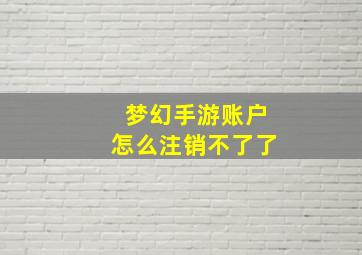 梦幻手游账户
怎么注销不了了